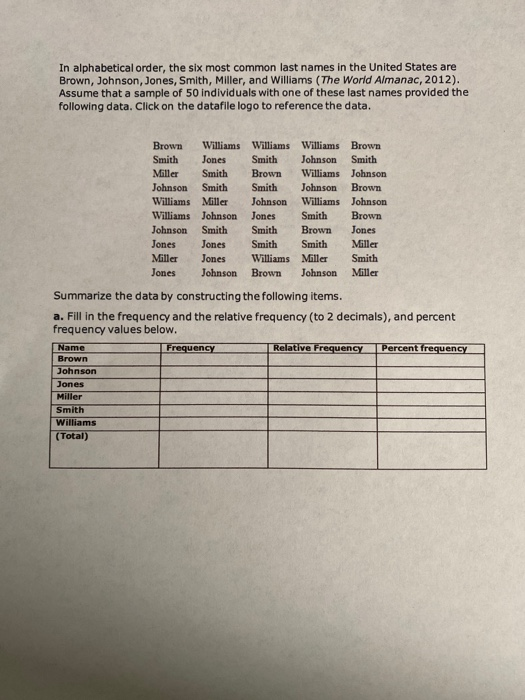 In alphabetical order, the six most common last names in the United States are Brown, Johnson, Jones, Smith, Miller, and Williams (The World Almanac, 2012). Assume that a sample of 50 individuals with one of these last names provided the following data. Click on the datafile logo to reference the data.

| | | | | |
|---|---|---|---|---|
| Brown | Williams | Williams | Williams | Brown |
| Smith | Jones | Smith | Johnson | Smith |
| Miller | Smith | Brown | Williams | Johnson |
| Johnson | Smith | Smith | Johnson | Brown |
| Williams | Miller | Johnson | Williams | Johnson |
| Williams | Johnson | Jones | Smith | Brown |
| Johnson | Smith | Smith | Brown | Jones |
| Jones | Jones | Smith | Smith | Miller |
| Miller | Jones | Williams | Miller | Smith |
| Jones | Johnson | Brown | Johnson | Miller |

Summarize the data by constructing the following items.

a. Fill in the frequency and the relative frequency (to 2 decimals), and percent frequency values below.

| Name | Frequency | Relative Frequency | Percent frequency |
|---|---|---|---|
| Brown | | | |
| Johnson | | | |
| Jones | | | |
| Miller | | | |
| Smith | | | |
| Williams | | | |
| (Total) | | | |